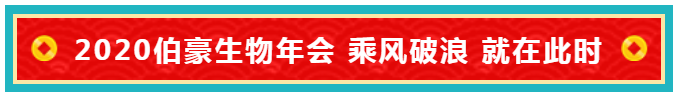 2020伯豪生物年会 乘风破浪 就在此时